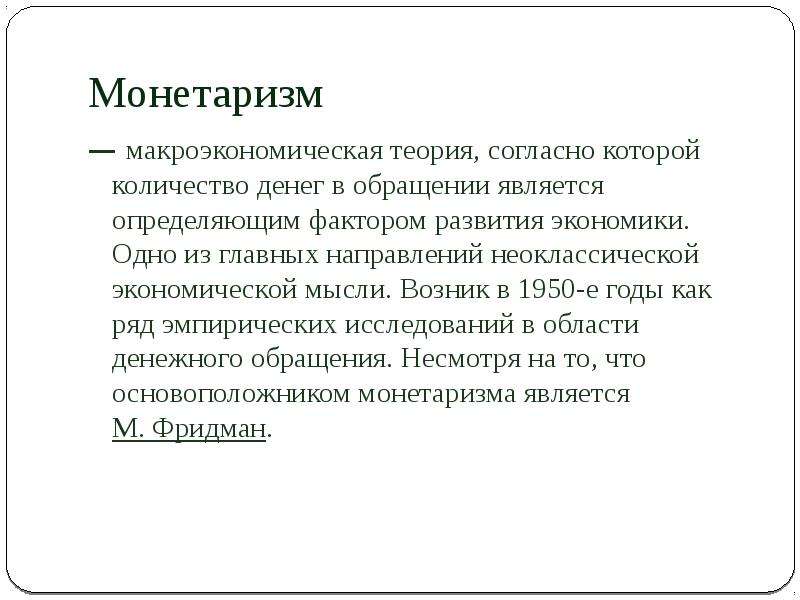 Монетаризм

— макроэкономическая теория, согласно которой количество денег в обращении является определяющим фактором развития экономики. Одно из главных направлений неоклассической экономической мысли. Возник в 1950-е годы как ряд эмпирических исследований в области денежного обращения. Несмотря на то, что основоположником монетаризма является М. Фридман.